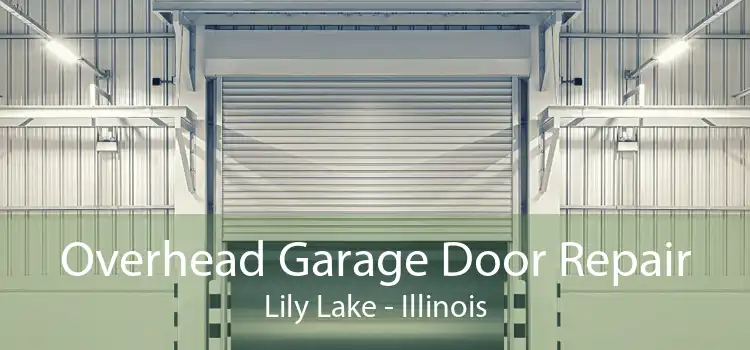 Overhead Garage Door Repair
Lily Lake - Illinois